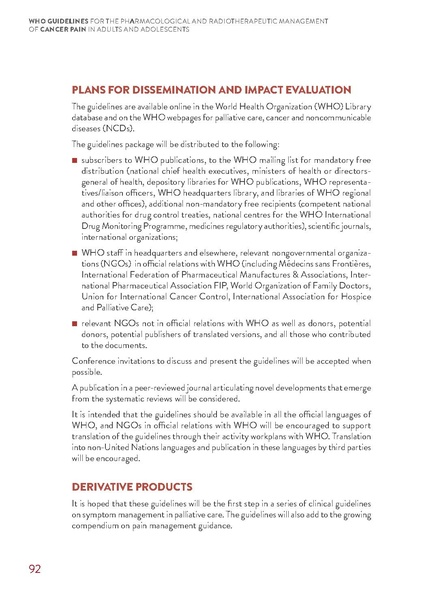 WHO GUIDELINES FOR THE PHARMACOLOGICAL AND RADIOTHERAPEUTIC MANAGEMENT OF CANCER PAIN IN ADULTS AND ADOLESCENTS

PLANS FOR DISSEMINATION AND IMPACT EVALUATION

The guidelines are available online in the World Health Organization (WHO) Library database and on the WHO webpages for palliative care, cancer and noncommunicable diseases (NCDs).

The guidelines package will be distributed to the following:

■ subscribers to WHO publications, to the WHO mailing list for mandatory free distribution (national chief health executives, ministers of health or directors-general of health, depository libraries for WHO publications, WHO representatives/liaison officers, WHO headquarters library, and libraries of WHO regional and other offices), additional non-mandatory free recipients (competent national authorities for drug control treaties, national centres for the WHO International Drug Monitoring Programme, medicines regulatory authorities), scientific journals, international organizations;

■ WHO staff in headquarters and elsewhere, relevant nongovernmental organizations (NGOs) in official relations with WHO (including Médecins sans Frontières, International Federation of Pharmaceutical Manufactures & Associations, International Pharmaceutical Association FIP, World Organization of Family Doctors, Union for International Cancer Control, International Association for Hospice and Palliative Care);

■ relevant NGOs not in official relations with WHO as well as donors, potential donors, potential publishers of translated versions, and all those who contributed to the documents.

Conference invitations to discuss and present the guidelines will be accepted when possible.

A publication in a peer-reviewed journal articulating novel developments that emerge from the systematic reviews will be considered.

It is intended that the guidelines should be available in all the official languages of WHO, and NGOs in official relations with WHO will be encouraged to support translation of the guidelines through their activity workplans with WHO. Translation into non-United Nations languages and publication in these languages by third parties will be encouraged.

DERIVATIVE PRODUCTS

It is hoped that these guidelines will be the first step in a series of clinical guidelines on symptom management in palliative care. The guidelines will also add to the growing compendium on pain management guidance.

92